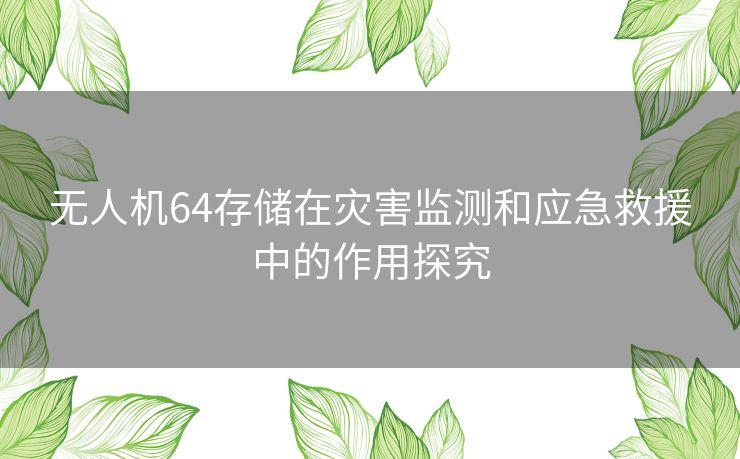 无人机64存储在灾害监测和应急救援中的作用探究